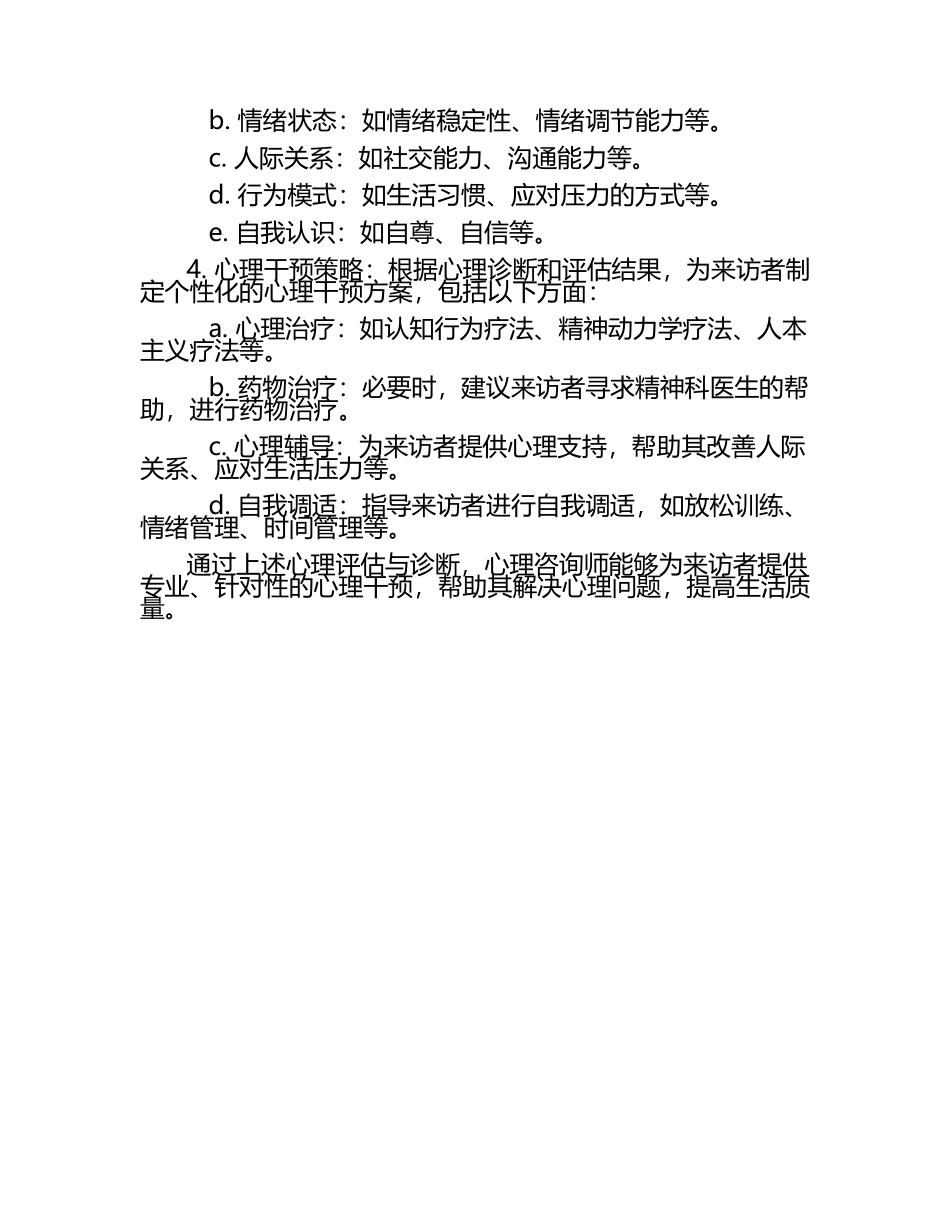 b. 情绪状态：如情绪稳定性、情绪调节能力等。

c. 人际关系：如社交能力、沟通能力等。

d. 行为模式：如生活习惯、应对压力的方式等。

e. 自我认识：如自尊、自信等。

4. 心理干预策略：根据心理诊断和评估结果，为来访者制定个性化的心理干预方案，包括以下方面：

a. 心理治疗：如认知行为疗法、精神动力学疗法、人本主义疗法等。

b. 药物治疗：必要时，建议来访者寻求精神科医生的帮助，进行药物治疗。

c. 心理辅导：为来访者提供心理支持，帮助其改善人际关系、应对生活压力等。

d. 自我调适：指导来访者进行自我调适，如放松训练、情绪管理、时间管理等。

通过上述心理评估与诊断，心理咨询师能够为来访者提供专业、针对性的心理干预，帮助其解决心理问题，提高生活质量。